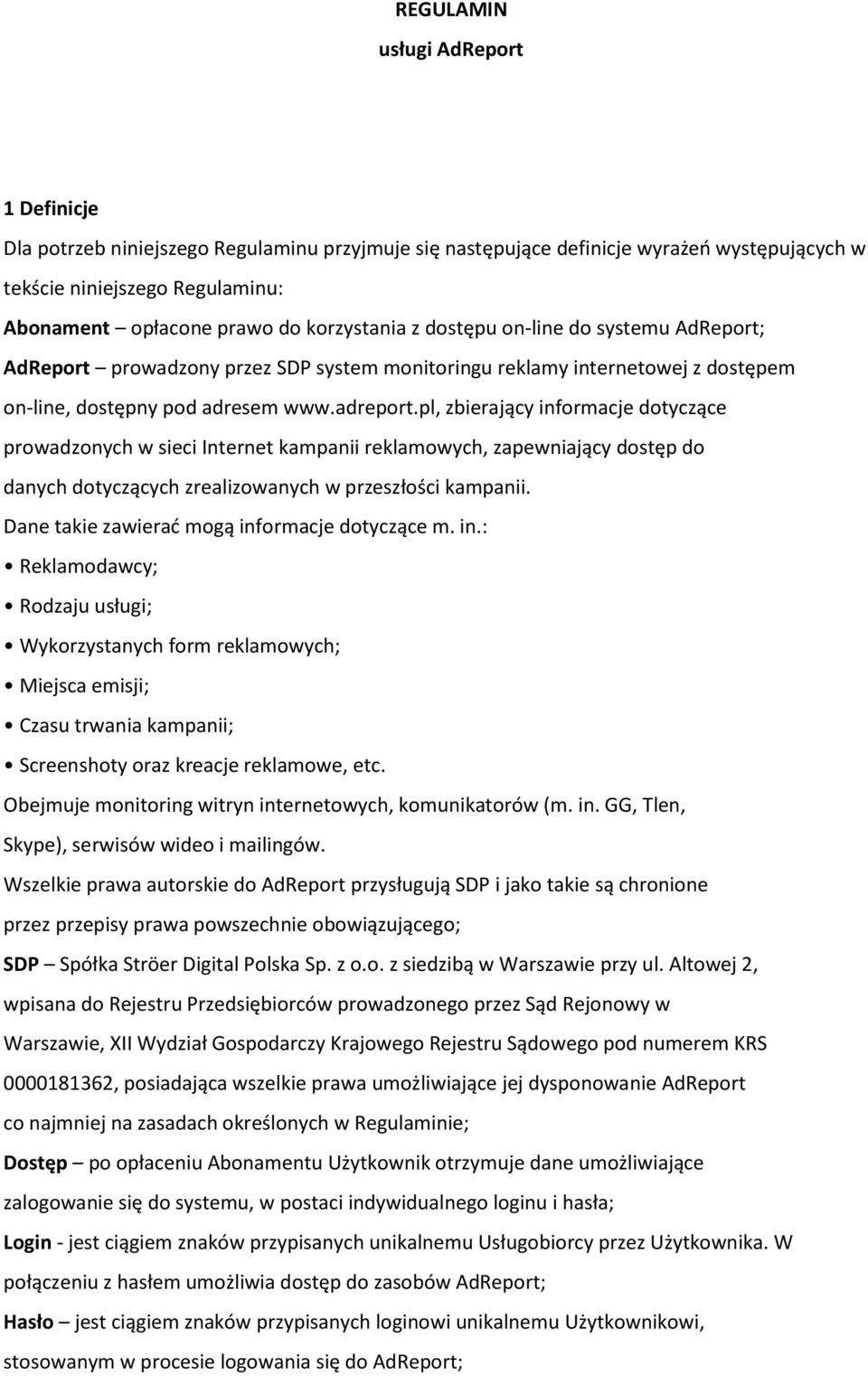 REGULAMIN
usługi AdReport

1 Definicje

Dla potrzeb niniejszego Regulaminu przyjmuje się następujące definicje wyrażeń występujących w tekście niniejszego Regulaminu:

Abonament – opłacone prawo do korzystania z dostępu on-line do systemu AdReport;

AdReport – prowadzony przez SDP system monitoringu reklamy internetowej z dostępem on-line, dostępny pod adresem www.adreport.pl, zbierający informacje dotyczące prowadzonych w sieci Internet kampanii reklamowych, zapewniający dostęp do danych dotyczących zrealizowanych w przeszłości kampanii.

Dane takie zawierać mogą informacje dotyczące m. in.:

• Reklamodawcy;

• Rodzaju usługi;

• Wykorzystanych form reklamowych;

• Miejsca emisji;

• Czasu trwania kampanii;

• Screenshoty oraz kreacje reklamowe, etc.

Obejmuje monitoring witryn internetowych, komunikatorów (m. in. GG, Tlen, Skype), serwisów wideo i mailingów.

Wszelkie prawa autorskie do AdReport przysługują SDP i jako takie są chronione przez przepisy prawa powszechnie obowiązującego;

SDP – Spółka Ströer Digital Polska Sp. z o.o. z siedzibą w Warszawie przy ul. Altowej 2, wpisana do Rejestru Przedsiębiorców prowadzonego przez Sąd Rejonowy w Warszawie, XII Wydział Gospodarczy Krajowego Rejestru Sądowego pod numerem KRS 0000181362, posiadająca wszelkie prawa umożliwiające jej dysponowanie AdReport co najmniej na zasadach określonych w Regulaminie;

Dostęp – po opłaceniu Abonamentu Użytkownik otrzymuje dane umożliwiające zalogowanie się do systemu, w postaci indywidualnego loginu i hasła;

Login - jest ciągiem znaków przypisanych unikalnemu Usługobiorcy przez Użytkownika. W połączeniu z hasłem umożliwia dostęp do zasobów AdReport;

Hasło – jest ciągiem znaków przypisanych loginowi unikalnemu Użytkownikowi, stosowanym w procesie logowania się do AdReport;